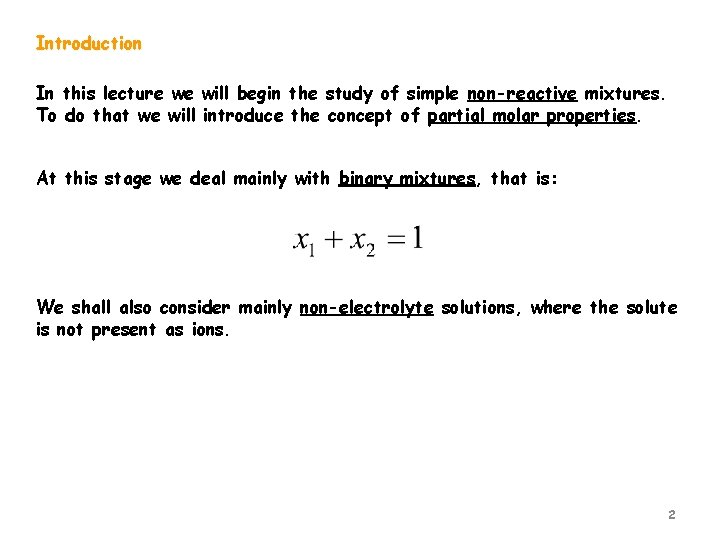 Introduction

In this lecture we will begin the study of simple non-reactive mixtures. To do that we will introduce the concept of partial molar properties.

At this stage we deal mainly with binary mixtures, that is:

$x_1 + x_2 = 1$

We shall also consider mainly non-electrolyte solutions, where the solute is not present as ions.

2